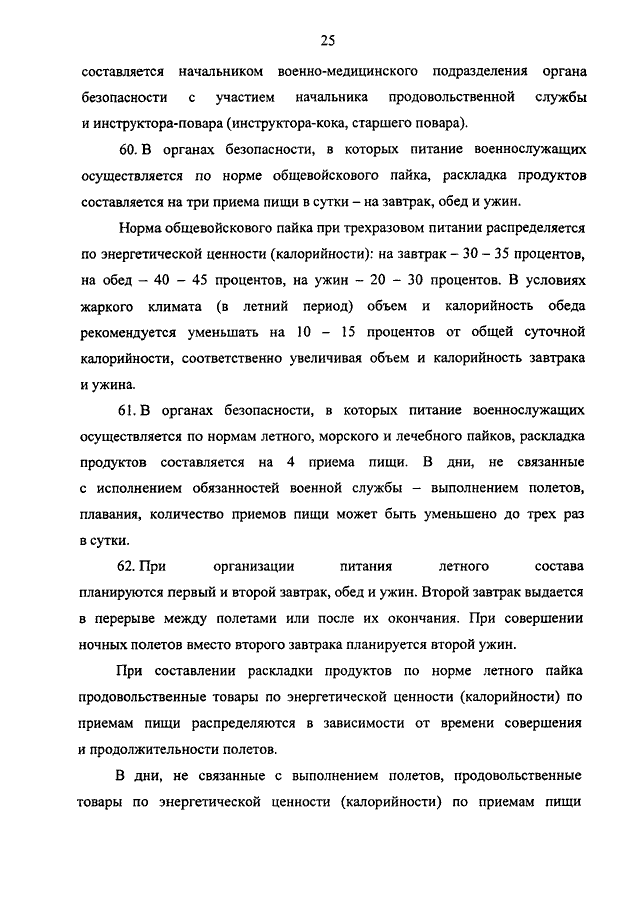 25

составляется начальником военно-медицинского подразделения органа безопасности с участием начальника продовольственной службы и инструктора-повара (инструктора-кока, старшего повара).

60. В органах безопасности, в которых питание военнослужащих осуществляется по норме общевойскового пайка, раскладка продуктов составляется на три приема пищи в сутки – на завтрак, обед и ужин.

Норма общевойскового пайка при трехразовом питании распределяется по энергетической ценности (калорийности): на завтрак – 30 – 35 процентов, на обед – 40 – 45 процентов, на ужин – 20 – 30 процентов. В условиях жаркого климата (в летний период) объем и калорийность обеда рекомендуется уменьшать на 10 – 15 процентов от общей суточной калорийности, соответственно увеличивая объем и калорийность завтрака и ужина.

61. В органах безопасности, в которых питание военнослужащих осуществляется по нормам летного, морского и лечебного пайков, раскладка продуктов составляется на 4 приема пищи. В дни, не связанные с исполнением обязанностей военной службы – выполнением полетов, плавания, количество приемов пищи может быть уменьшено до трех раз в сутки.

62. При организации питания летного состава планируются первый и второй завтрак, обед и ужин. Второй завтрак выдается в перерыве между полетами или после их окончания. При совершении ночных полетов вместо второго завтрака планируется второй ужин.

При составлении раскладки продуктов по норме летного пайка продовольственные товары по энергетической ценности (калорийности) по приемам пищи распределяются в зависимости от времени совершения и продолжительности полетов.

В дни, не связанные с выполнением полетов, продовольственные товары по энергетической ценности (калорийности) по приемам пищи